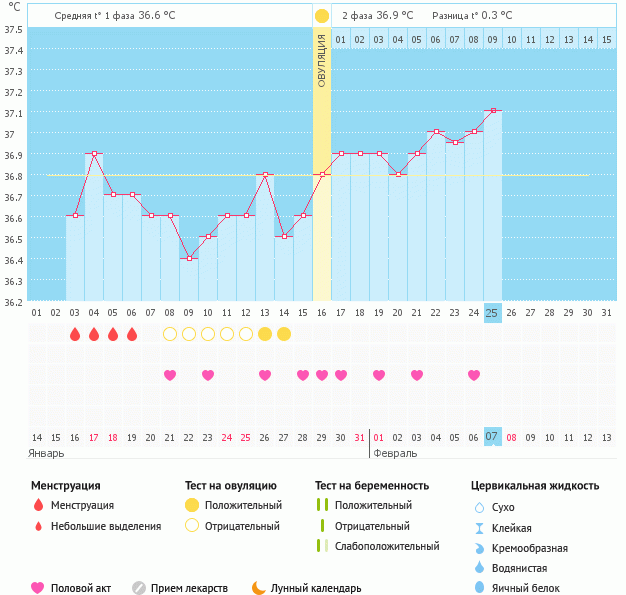 °C

Средняя t° 1 фаза 36.6 °C

2 фаза 36.9 °C Разница t° 0.3 °C

ОВУЛЯЦИЯ

01 02 03 04 05 06 07 08 09 10 11 12 13 14 15

37.5
37.4
37.3
37.2
37.1
37
36.9
36.8
36.7
36.6
36.5
36.4
36.3
36.2

01 02 03 04 05 06 07 08 09 10 11 12 13 14 15 16 17 18 19 20 21 22 23 24 25 26 27 28 29 30 31

14 15 16 17 18 19 20 21 22 23 24 25 26 27 28 29 30 31 01 02 03 04 05 06 07 08 09 10 11 12 13

Январь

Февраль

Менструация
Менструация
Небольшие выделения

Тест на овуляцию
Положительный
Отрицательный

Тест на беременность
Положительный
Отрицательный
Слабоположительный

Цервикальная жидкость
Сухо
Клейкая
Кремообразная
Водянистая
Яичный белок

Половой акт
Прием лекарств
Лунный календарь